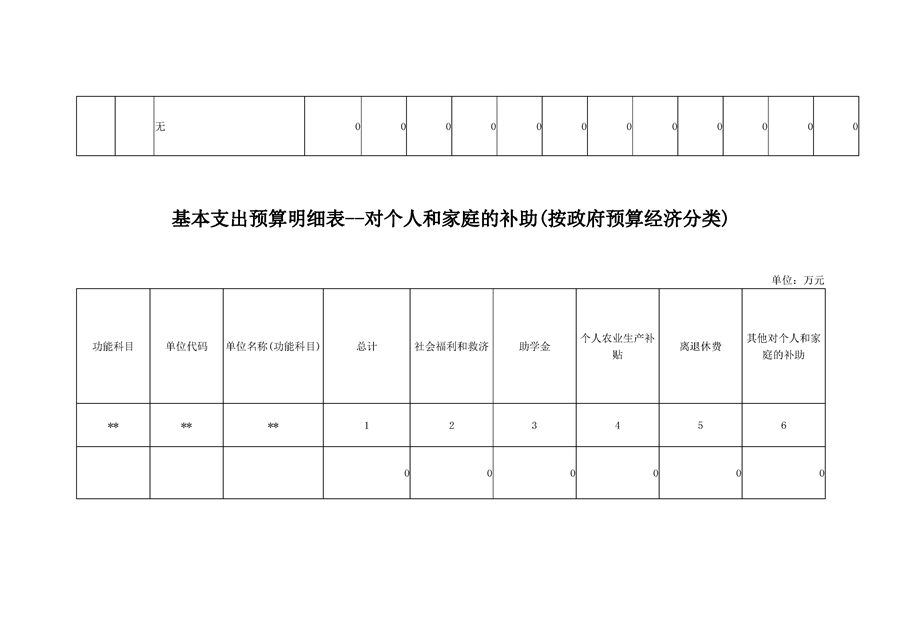 |  |  | 无 | 0 | 0 | 0 | 0 | 0 | 0 | 0 | 0 | 0 | 0 | 0 | 0 |
|---|---|---|---|---|---|---|---|---|---|---|---|---|---|---|

基本支出预算明细表--对个人和家庭的补助(按政府预算经济分类)

单位：万元

| 功能科目 | 单位代码 | 单位名称(功能科目) | 总计 | 社会福利和救济 | 助学金 | 个人农业生产补贴 | 离退休费 | 其他对个人和家庭的补助 |
|---|---|---|---|---|---|---|---|---|
| ** | ** | ** | 1 | 2 | 3 | 4 | 5 | 6 |
|  |  |  | 0 | 0 | 0 | 0 | 0 | 0 |